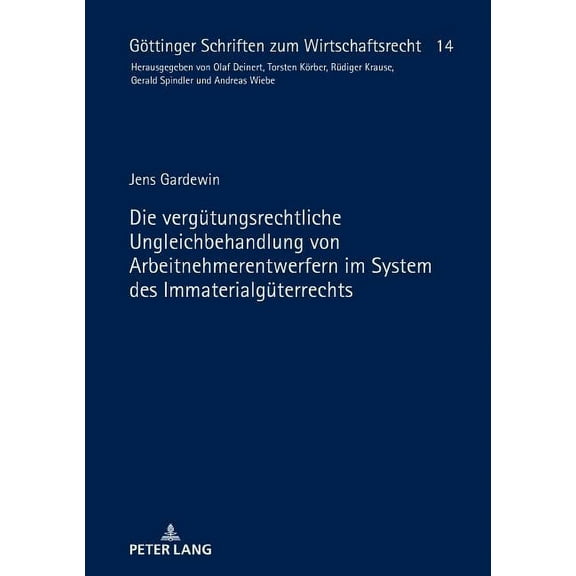 Göttinger Schriften zum Wirtschaftsrecht 14

Herausgegeben von Olaf Deinert, Torsten Körber, Rüdiger Krause, Gerald Spindler und Andreas Wiebe

Jens Gardewin

Die vergütungsrechtliche Ungleichbehandlung von Arbeitnehmerentwerfern im System des Immaterialgüterrechts

PETER LANG